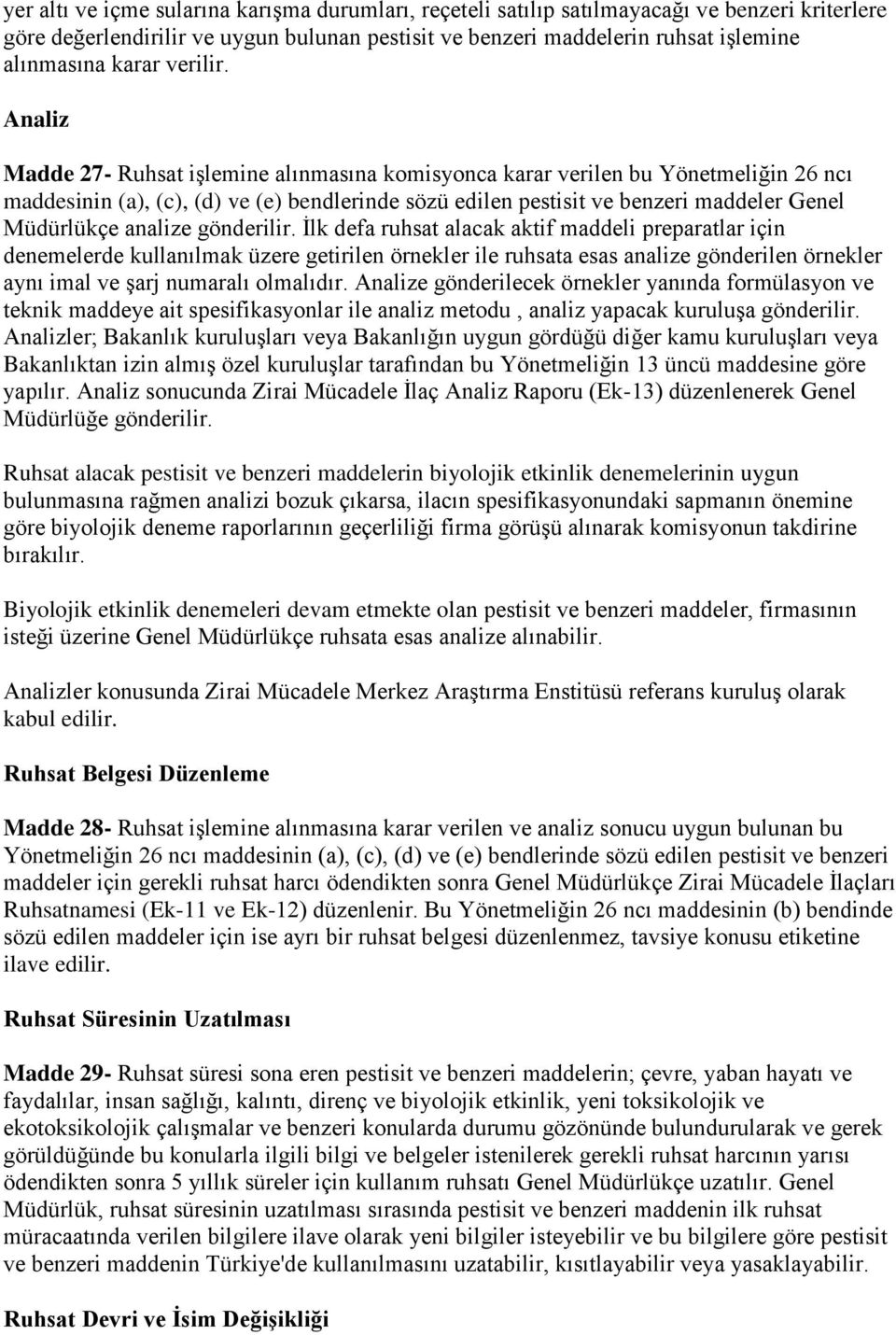 yer altı ve içme sularına karışma durumları, reçeteli satılıp satılmayacağı ve benzeri kriterlere göre değerlendirilir ve uygun bulunan pestisit ve benzeri maddelerin ruhsat işlemine alınmasına karar verilir.

Analiz

Madde 27- Ruhsat işlemine alınmasına komisyonca karar verilen bu Yönetmeliğin 26 ncı maddesinin (a), (c), (d) ve (e) bendlerinde sözü edilen pestisit ve benzeri maddeler Genel Müdürlükçe analize gönderilir. İlk defa ruhsat alacak aktif maddeli preparatlar için denemelerde kullanılmak üzere getirilen örnekler ile ruhsata esas analize gönderilen örnekler aynı imal ve şarj numaralı olmalıdır. Analize gönderilecek örnekler yanında formülasyon ve teknik maddeye ait spesifikasyonlar ile analiz metodu , analiz yapacak kuruluşa gönderilir. Analizler; Bakanlık kuruluşları veya Bakanlığın uygun gördüğü diğer kamu kuruluşları veya Bakanlıktan izin almış özel kuruluşlar tarafından bu Yönetmeliğin 13 üncü maddesine göre yapılır. Analiz sonucunda Zirai Mücadele İlaç Analiz Raporu (Ek-13) düzenlenerek Genel Müdürlüğe gönderilir.

Ruhsat alacak pestisit ve benzeri maddelerin biyolojik etkinlik denemelerinin uygun bulunmasına rağmen analizi bozuk çıkarsa, ilacın spesifikasyonundaki sapmanın önemine göre biyolojik deneme raporlarının geçerliliği firma görüşü alınarak komisyonun takdirine bırakılır.

Biyolojik etkinlik denemeleri devam etmekte olan pestisit ve benzeri maddeler, firmasının isteği üzerine Genel Müdürlükçe ruhsata esas analize alınabilir.

Analizler konusunda Zirai Mücadele Merkez Araştırma Enstitüsü referans kuruluş olarak kabul edilir.

Ruhsat Belgesi Düzenleme

Madde 28- Ruhsat işlemine alınmasına karar verilen ve analiz sonucu uygun bulunan bu Yönetmeliğin 26 ncı maddesinin (a), (c), (d) ve (e) bendlerinde sözü edilen pestisit ve benzeri maddeler için gerekli ruhsat harcı ödendikten sonra Genel Müdürlükçe Zirai Mücadele İlaçları Ruhsatnamesi (Ek-11 ve Ek-12) düzenlenir. Bu Yönetmeliğin 26 ncı maddesinin (b) bendinde sözü edilen maddeler için ise ayrı bir ruhsat belgesi düzenlenmez, tavsiye konusu etiketine ilave edilir.

Ruhsat Süresinin Uzatılması

Madde 29- Ruhsat süresi sona eren pestisit ve benzeri maddelerin; çevre, yaban hayatı ve faydalılar, insan sağlığı, kalıntı, direnç ve biyolojik etkinlik, yeni toksikolojik ve ekotoksikolojik çalışmalar ve benzeri konularda durumu gözönünde bulundurularak ve gerek görüldüğünde bu konularla ilgili bilgi ve belgeler istenilerek gerekli ruhsat harcının yarısı ödendikten sonra 5 yıllık süreler için kullanım ruhsatı Genel Müdürlükçe uzatılır. Genel Müdürlük, ruhsat süresinin uzatılması sırasında pestisit ve benzeri maddenin ilk ruhsat müracaatında verilen bilgilere ilave olarak yeni bilgiler isteyebilir ve bu bilgilere göre pestisit ve benzeri maddenin Türkiye'de kullanılmasını uzatabilir, kısıtlayabilir veya yasaklayabilir.

Ruhsat Devri ve İsim Değişikliği